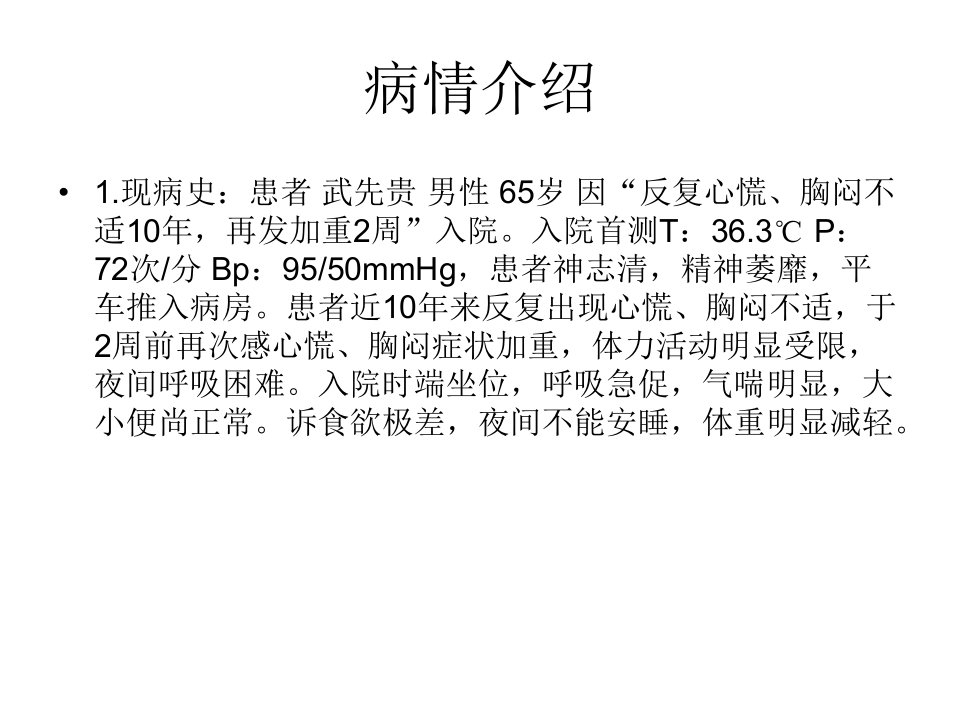 病情介绍

• 1.现病史：患者 武先贵 男性 65岁 因“反复心慌、胸闷不适10年，再发加重2周”入院。入院首测T：36.3℃ P：72次/分 Bp：95/50mmHg，患者神志清，精神萎靡，平车推入病房。患者近10年来反复出现心慌、胸闷不适，于2周前再次感心慌、胸闷症状加重，体力活动明显受限，夜间呼吸困难。入院时端坐位，呼吸急促，气喘明显，大小便尚正常。诉食欲极差，夜间不能安睡，体重明显减轻。